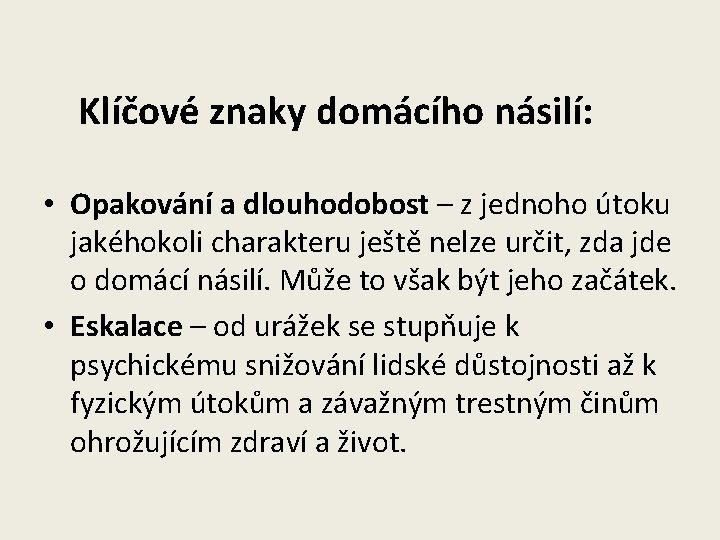 Klíčové znaky domácího násilí:

• Opakování a dlouhodobost – z jednoho útoku jakéhokoli charakteru ještě nelze určit, zda jde o domácí násilí. Může to však být jeho začátek.
• Eskalace – od urážek se stupňuje k psychickému snižování lidské důstojnosti až k fyzickým útokům a závažným trestným činům ohrožujícím zdraví a život.